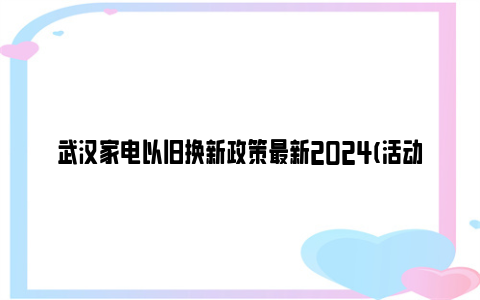 武汉家电以旧换新政策最新2024(活动